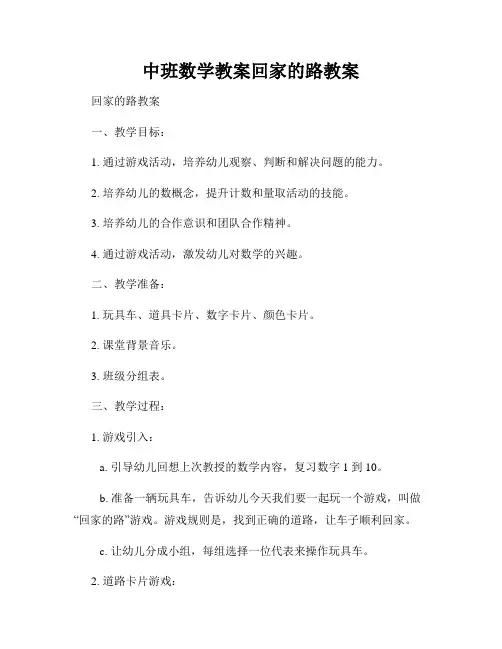 中班数学教案回家的路教案

回家的路教案

一、教学目标：

1. 通过游戏活动，培养幼儿观察、判断和解决问题的能力。

2. 培养幼儿的数概念，提升计数和量取活动的技能。

3. 培养幼儿的合作意识和团队合作精神。

4. 通过游戏活动，激发幼儿对数学的兴趣。

二、教学准备：

1. 玩具车、道具卡片、数字卡片、颜色卡片。

2. 课堂背景音乐。

3. 班级分组表。

三、教学过程：

1. 游戏引入：

a. 引导幼儿回想上次教授的数学内容，复习数字 1 到 10。

b. 准备一辆玩具车，告诉幼儿今天我们要一起玩一个游戏，叫做“回家的路”游戏。游戏规则是，找到正确的道路，让车子顺利回家。

c. 让幼儿分成小组，每组选择一位代表来操作玩具车。

2. 道路卡片游戏：